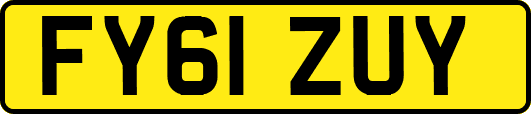 FY61 ZUY